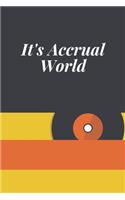 It's Accrual World